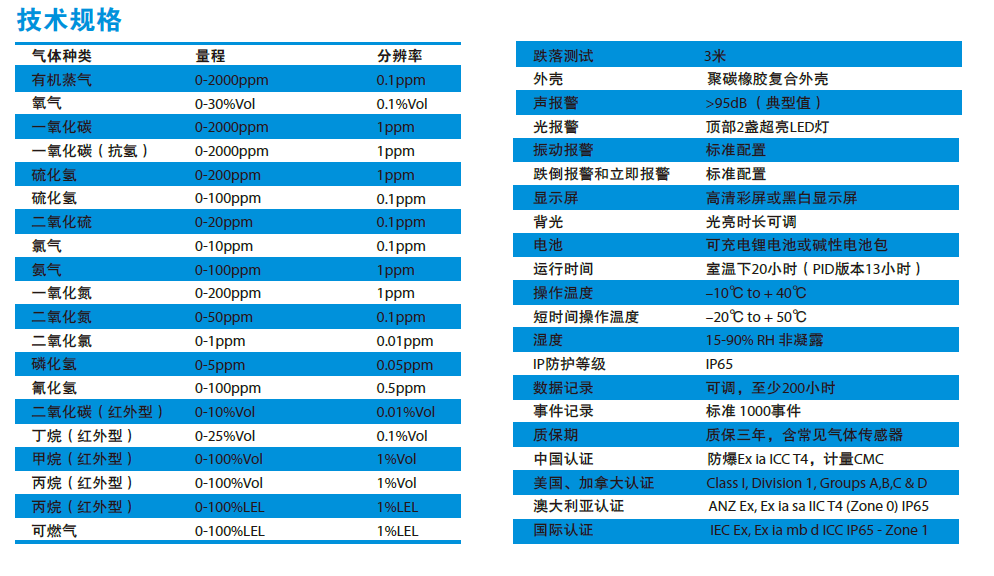 技术规格

| 气体种类 | 量程 | 分辨率 |
|---|---|---|
| 有机蒸气 | 0-2000ppm | 0.1ppm |
| 氧气 | 0-30%Vol | 0.1%Vol |
| 一氧化碳 | 0-2000ppm | 1ppm |
| 一氧化碳（抗氢） | 0-2000ppm | 1ppm |
| 硫化氢 | 0-200ppm | 1ppm |
| 硫化氢 | 0-100ppm | 0.1ppm |
| 二氧化硫 | 0-20ppm | 0.1ppm |
| 氯气 | 0-10ppm | 0.1ppm |
| 氨气 | 0-100ppm | 1ppm |
| 一氧化氮 | 0-200ppm | 1ppm |
| 二氧化氮 | 0-50ppm | 0.1ppm |
| 二氧化氯 | 0-1ppm | 0.01ppm |
| 磷化氢 | 0-5ppm | 0.05ppm |
| 氰化氢 | 0-100ppm | 0.5ppm |
| 二氧化碳（红外型） | 0-10%Vol | 0.01%Vol |
| 丁烷（红外型） | 0-25%Vol | 0.1%Vol |
| 甲烷（红外型） | 0-100%Vol | 1%Vol |
| 丙烷（红外型） | 0-100%Vol | 1%Vol |
| 丙烷（红外型） | 0-100%LEL | 1%LEL |
| 可燃气 | 0-100%LEL | 1%LEL |

| 跌落测试 | 3米 |
|---|---|
| 外壳 | 聚碳橡胶复合外壳 |
| 声报警 | >95dB（典型值） |
| 光报警 | 顶部2盏超亮LED灯 |
| 振动报警 | 标准配置 |
| 跌倒报警和立即报警 | 标准配置 |
| 显示屏 | 高清彩屏或黑白显示屏 |
| 背光 | 光亮时长可调 |
| 电池 | 可充电锂电池或碱性电池包 |
| 运行时间 | 室温下20小时（PID版本13小时） |
| 操作温度 | –10℃ to + 40℃ |
| 短时间操作温度 | –20℃ to + 50℃ |
| 湿度 | 15-90% RH 非凝露 |
| IP防护等级 | IP65 |
| 数据记录 | 可调，至少200小时 |
| 事件记录 | 标准 1000事件 |
| 质保期 | 质保三年，含常见气体传感器 |
| 中国认证 | 防爆Ex ia ICC T4，计量CMC |
| 美国、加拿大认证 | Class I, Division 1, Groups A,B,C & D |
| 澳大利亚认证 | ANZ Ex, Ex ia sa IIC T4 (Zone 0) IP65 |
| 国际认证 | IEC Ex, Ex ia mb d ICC IP65 - Zone 1 |